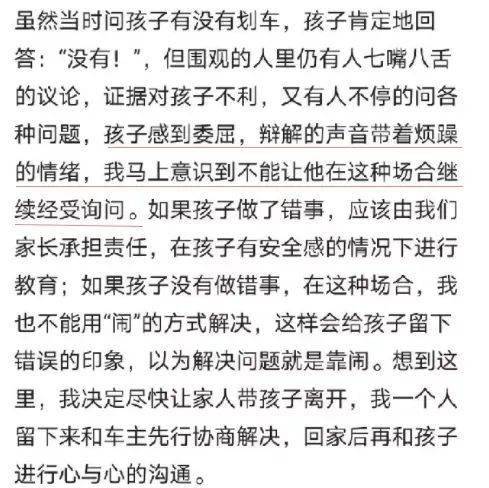 虽然当时问孩子有没有划车，孩子肯定地回答：“没有！”，但围观的人里仍有人七嘴八舌的议论，证据对孩子不利，又有人不停的问各种问题，孩子感到委屈，辩解的声音带着烦躁的情绪，我马上意识到不能让他在这种场合继续经受询问。如果孩子做了错事，应该由我们家长承担责任，在孩子有安全感的情况下进行教育；如果孩子没有做错事，在这种场合，我也不能用“闹”的方式解决，这样会给孩子留下错误的印象，以为解决问题就是靠闹。想到这里，我决定尽快让家人带孩子离开，我一个人留下来和车主先行协商解决，回家后再和孩子进行心与心的沟通。